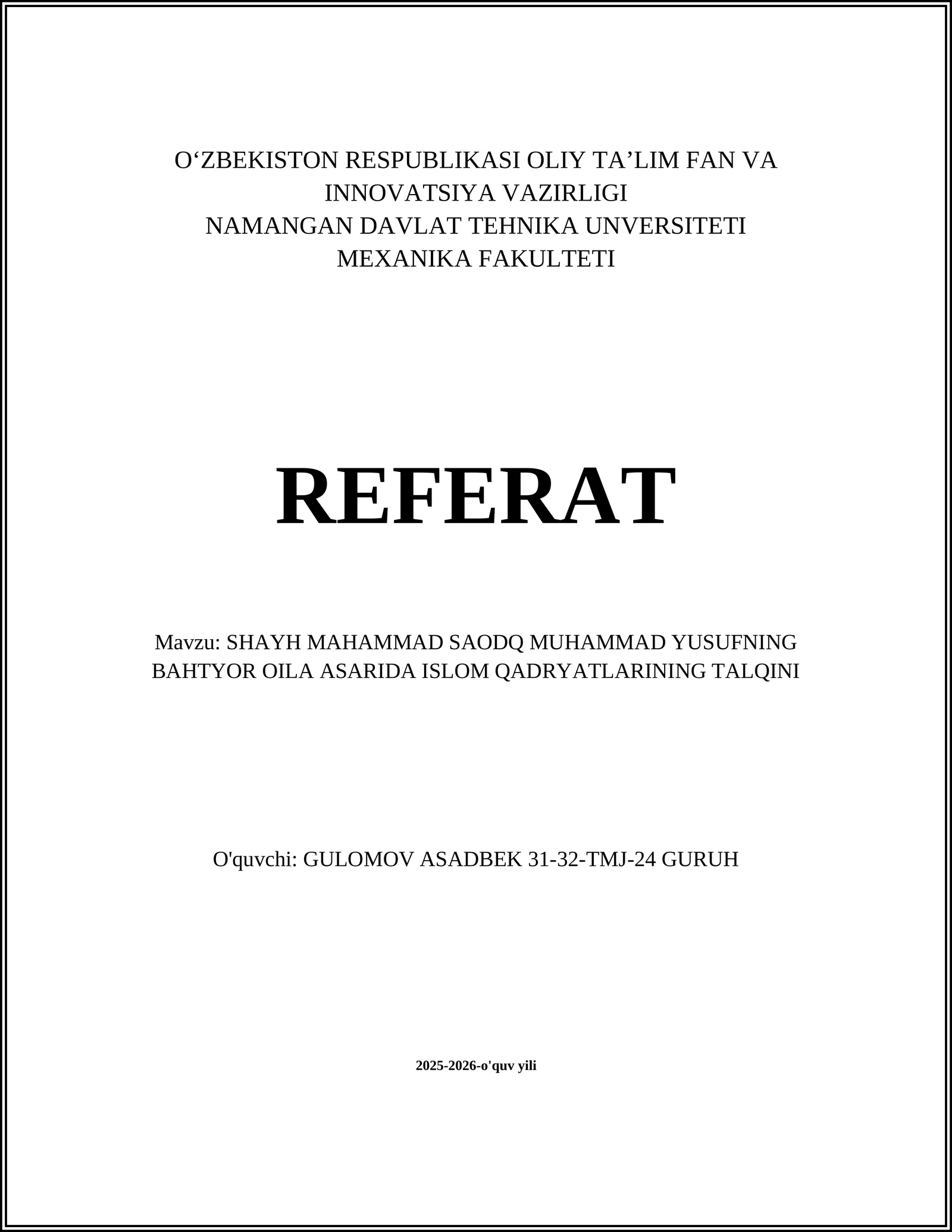 O‘ZBEKISTON RESPUBLIKASI OLIY TA’LIM FAN VA INNOVATSIYA VAZIRLIGI
NAMANGAN DAVLAT TEHNIKA UNVERSITETI
MEXANIKA FAKULTETI

REFERAT

Mavzu: SHAYH MAHAMMAD SAODQ MUHAMMAD YUSUFNING BAHTYOR OILA ASARIDA ISLOM QADRYATLARINING TALQINI

O'quvchi: GULOMOV ASADBEK 31-32-TMJ-24 GURUH

2025-2026-o'quv yili